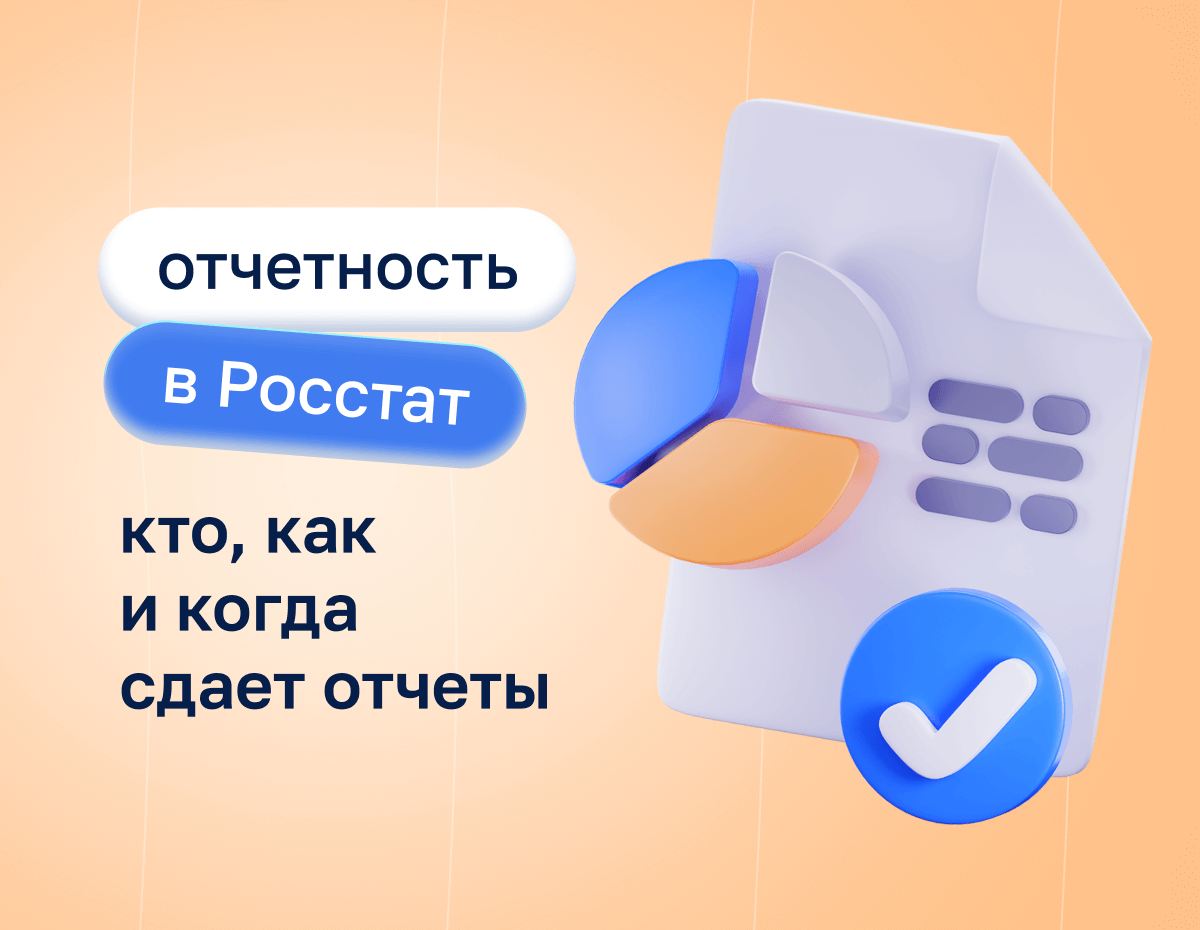 отчетность

в Росстат

кто, как
и когда
сдает отчеты